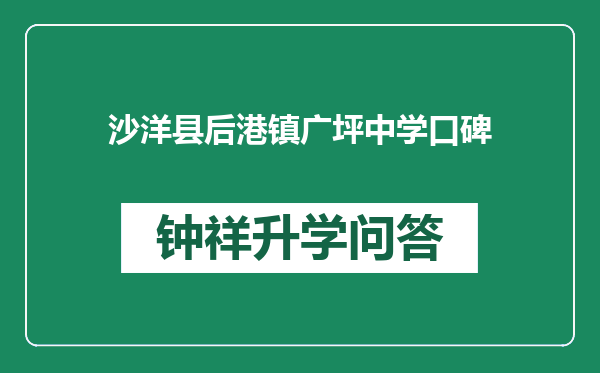 沙洋县后港镇广坪中学口碑

钟祥升学问答